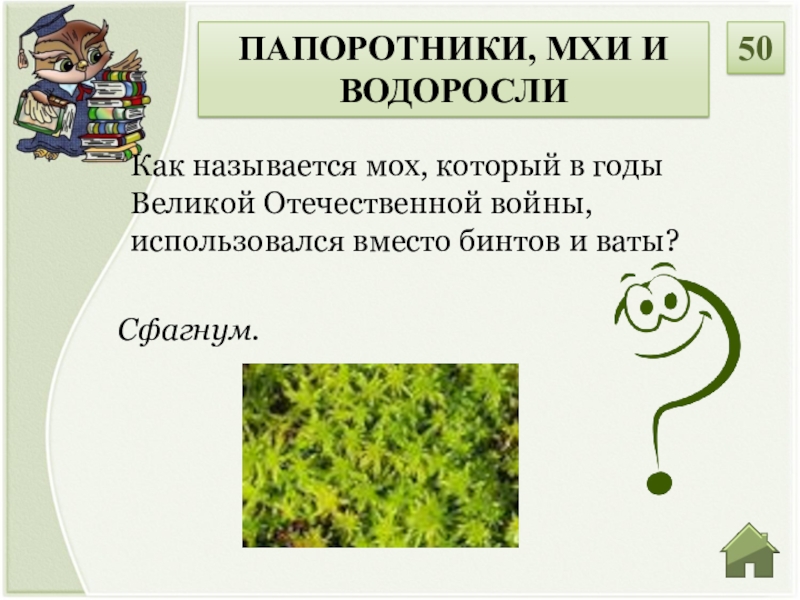 ПАПОРОТНИКИ, МХИ И ВОДОРОСЛИ

50

Как называется мох, который в годы Великой Отечественной войны, использовался вместо бинтов и ваты?

Сфагнум.